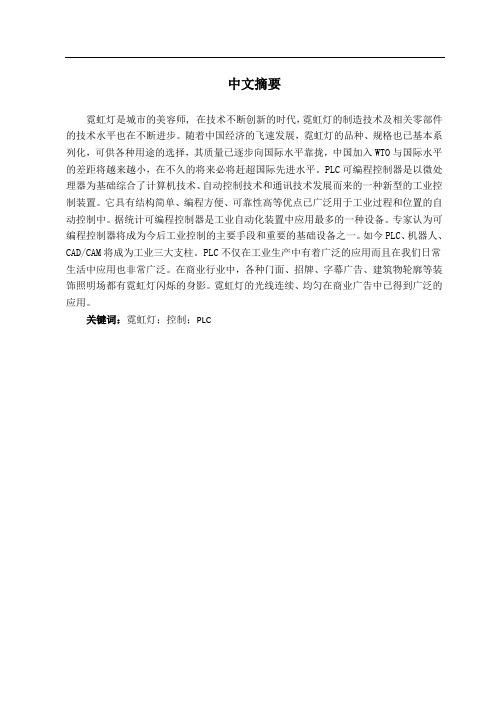 中文摘要

霓虹灯是城市的美容师，在技术不断创新的时代，霓虹灯的制造技术及相关零部件的技术水平也在不断进步。随着中国经济的飞速发展，霓虹灯的品种、规格也已基本系列化，可供各种用途的选择，其质量已逐步向国际水平靠拢，中国加入WTO与国际水平的差距将越来越小，在不久的将来必将赶超国际先进水平。PLC可编程控制器是以微处理器为基础综合了计算机技术、自动控制技术和通讯技术发展而来的一种新型的工业控制装置。它具有结构简单、编程方便、可靠性高等优点已广泛用于工业过程和位置的自动控制中。据统计可编程控制器是工业自动化装置中应用最多的一种设备。专家认为可编程控制器将成为今后工业控制的主要手段和重要的基础设备之一。如今PLC、机器人、CAD/CAM将成为工业三大支柱。PLC不仅在工业生产中有着广泛的应用而且在我们日常生活中应用也非常广泛。在商业行业中，各种门面、招牌、字幕广告、建筑物轮廓等装饰照明场都有霓虹灯闪烁的身影。霓虹灯的光线连续、均匀在商业广告中已得到广泛的应用。

关键词：霓虹灯；控制；PLC